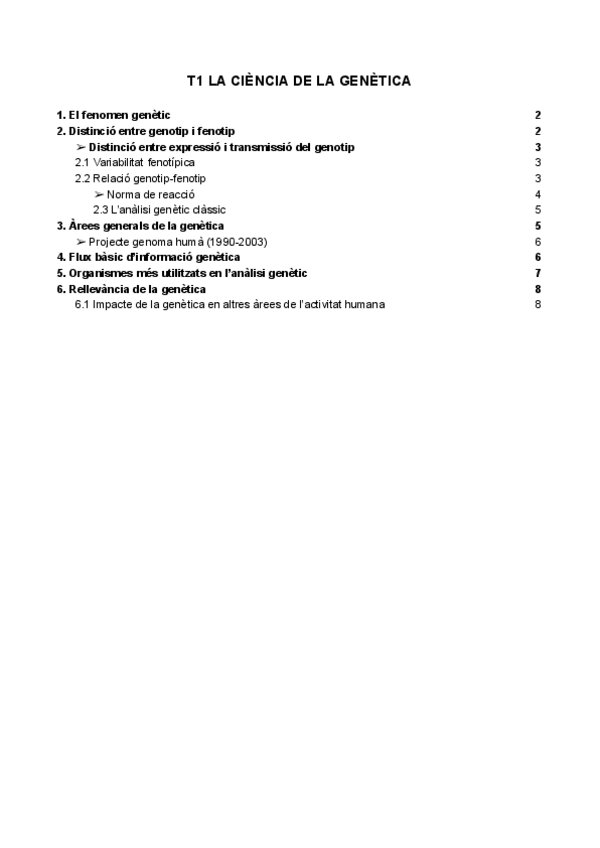 T1 LA CIÈNCIA DE LA GENÈTICA

1. El fenomen genètic 2
2. Distinció entre genotip i fenotip 2
➢ Distinció entre expressió i transmissió del genotip 3
2.1 Variabilitat fenotípica 3
2.2 Relació genotip-fenotip 3
➢ Norma de reacció 4
2.3 L'anàlisi genètic clàssic 5
3. Àrees generals de la genètica 5
➢ Projecte genoma humà (1990-2003) 6
4. Flux bàsic d'informació genètica 6
5. Organismes més utilitzats en l'anàlisi genètic 7
6. Rellevància de la genètica 8
6.1 Impacte de la genètica en altres àrees de l'activitat humana 8